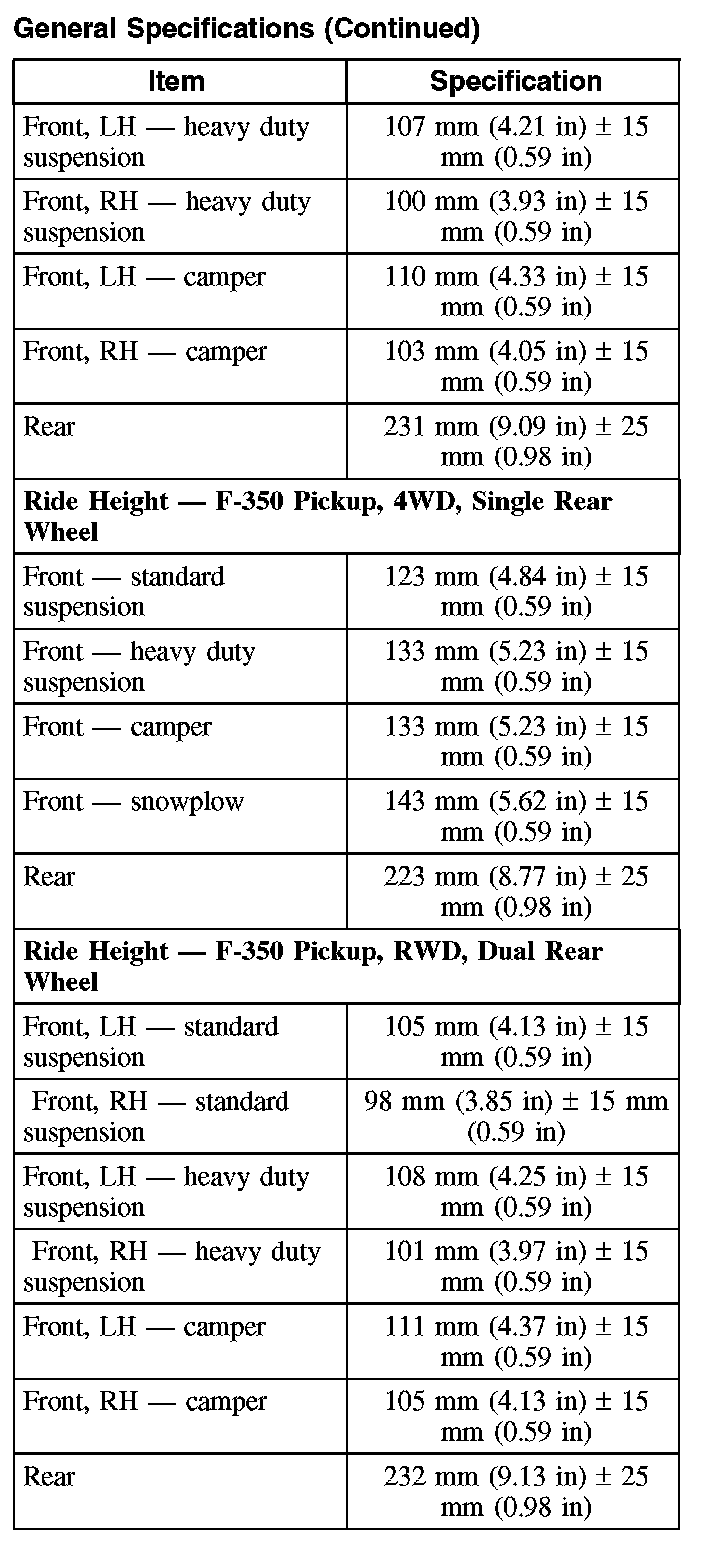 General Specifications (Continued)

| Item | Specification |
|---|---|
| Front, LH — heavy duty suspension | 107 mm (4.21 in) ± 15 mm (0.59 in) |
| Front, RH — heavy duty suspension | 100 mm (3.93 in) ± 15 mm (0.59 in) |
| Front, LH — camper | 110 mm (4.33 in) ± 15 mm (0.59 in) |
| Front, RH — camper | 103 mm (4.05 in) ± 15 mm (0.59 in) |
| Rear | 231 mm (9.09 in) ± 25 mm (0.98 in) |
| **Ride Height — F-350 Pickup, 4WD, Single Rear Wheel** | |
| Front — standard suspension | 123 mm (4.84 in) ± 15 mm (0.59 in) |
| Front — heavy duty suspension | 133 mm (5.23 in) ± 15 mm (0.59 in) |
| Front — camper | 133 mm (5.23 in) ± 15 mm (0.59 in) |
| Front — snowplow | 143 mm (5.62 in) ± 15 mm (0.59 in) |
| Rear | 223 mm (8.77 in) ± 25 mm (0.98 in) |
| **Ride Height — F-350 Pickup, RWD, Dual Rear Wheel** | |
| Front, LH — standard suspension | 105 mm (4.13 in) ± 15 mm (0.59 in) |
| Front, RH — standard suspension | 98 mm (3.85 in) ± 15 mm (0.59 in) |
| Front, LH — heavy duty suspension | 108 mm (4.25 in) ± 15 mm (0.59 in) |
| Front, RH — heavy duty suspension | 101 mm (3.97 in) ± 15 mm (0.59 in) |
| Front, LH — camper | 111 mm (4.37 in) ± 15 mm (0.59 in) |
| Front, RH — camper | 105 mm (4.13 in) ± 15 mm (0.59 in) |
| Rear | 232 mm (9.13 in) ± 25 mm (0.98 in) |